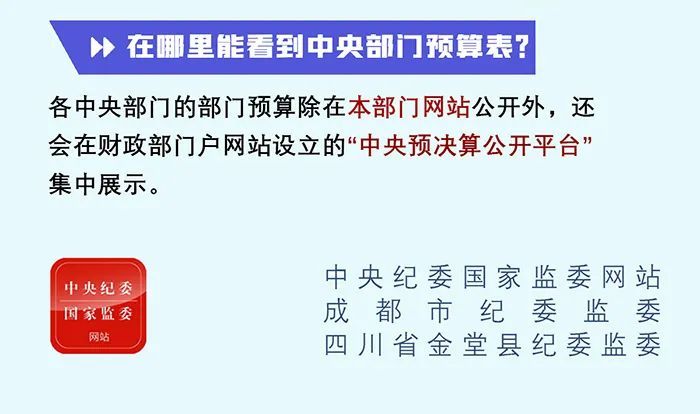 在哪里能看到中央部门预算表？

各中央部门的部门预算除在本部门网站公开外，还会在财政部门户网站设立的“中央预决算公开平台”集中展示。

中央纪委
国家监委
网站

中央纪委国家监委网站
成都市纪委监委
四川省金堂县纪委监委